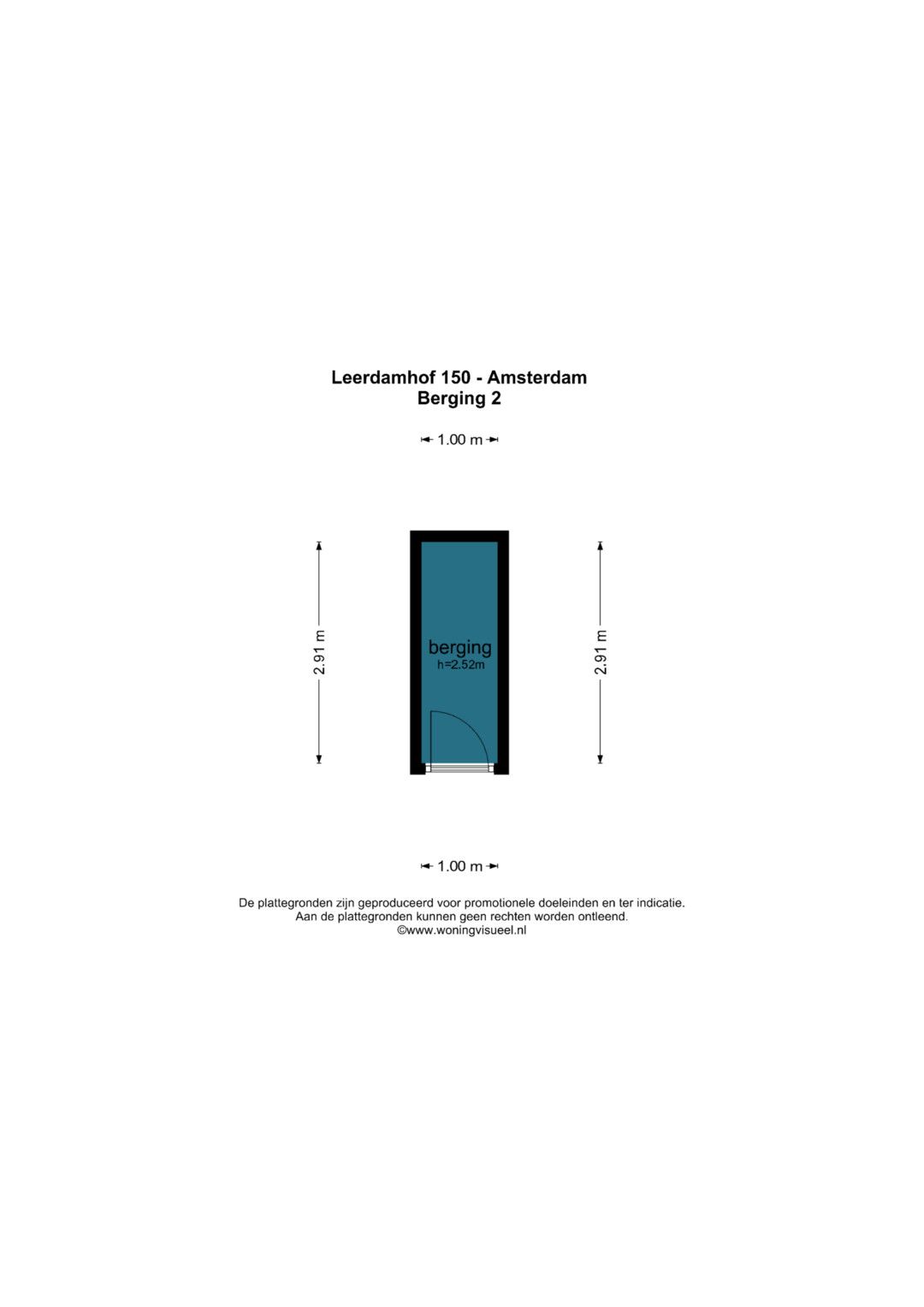 Leerdamhof 150 - Amsterdam
Berging 2

1.00 m

2.91 m

berging
h=2.52m

2.91 m

1.00 m

De plattegronden zijn geproduceerd voor promotionele doeleinden en ter indicatie.
Aan de plattegronden kunnen geen rechten worden ontleend.
©www.woningvisueel.nl